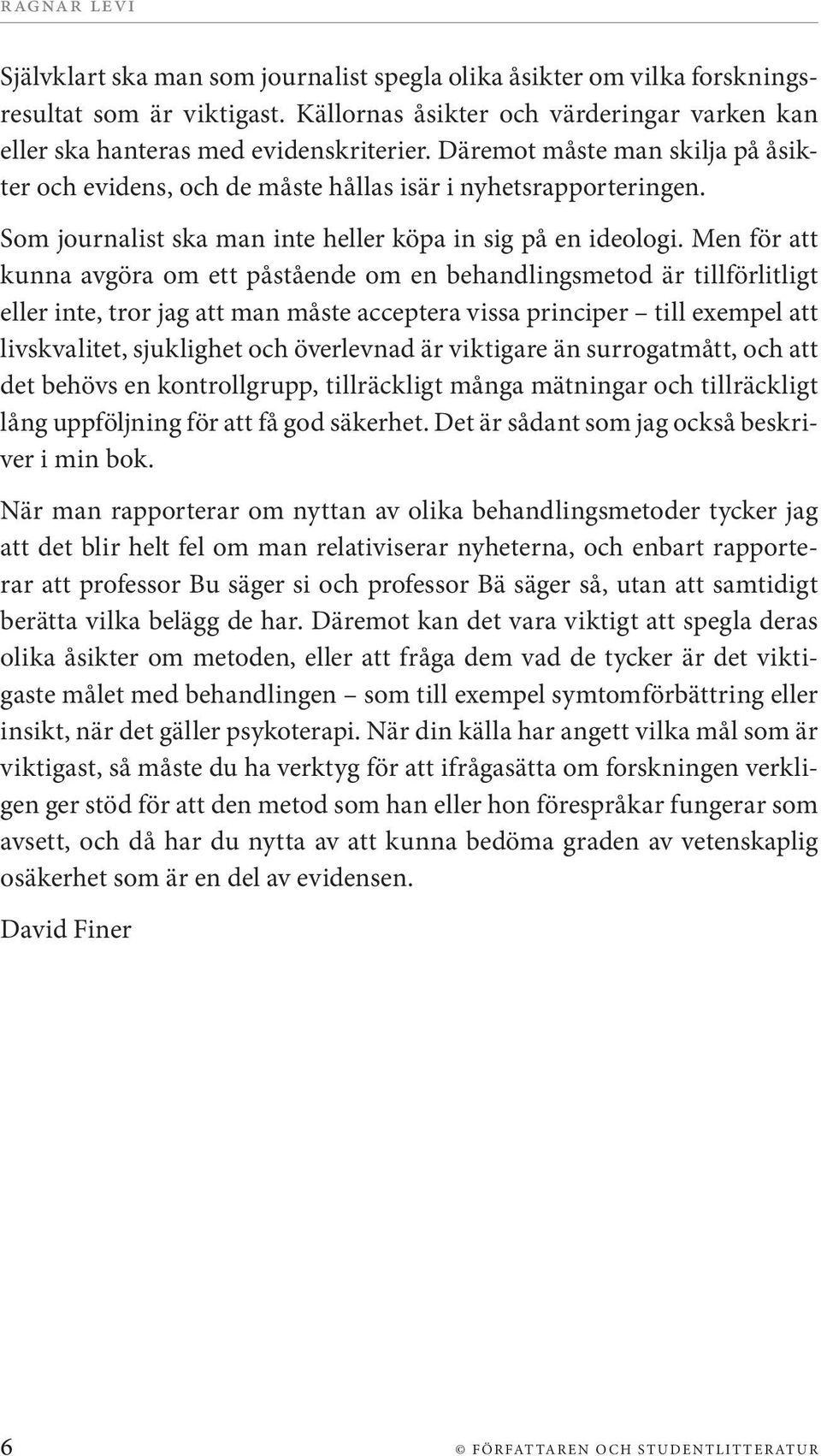 RAGNAR LEVI

Självklart ska man som journalist spegla olika åsikter om vilka forskningsresultat som är viktigast. Källornas åsikter och värderingar varken kan eller ska hanteras med evidenskriterier. Däremot måste man skilja på åsikter och evidens, och de måste hållas isär i nyhetsrapporteringen.

Som journalist ska man inte heller köpa in sig på en ideologi. Men för att kunna avgöra om ett påstående om en behandlingsmetod är tillförlitligt eller inte, tror jag att man måste acceptera vissa principer – till exempel att livskvalitet, sjuklighet och överlevnad är viktigare än surrogatmått, och att det behövs en kontrollgrupp, tillräckligt många mätningar och tillräckligt lång uppföljning för att få god säkerhet. Det är sådant som jag också beskriver i min bok.

När man rapporterar om nyttan av olika behandlingsmetoder tycker jag att det blir helt fel om man relativiserar nyheterna, och enbart rapporterar att professor Bu säger si och professor Bä säger så, utan att samtidigt berätta vilka belägg de har. Däremot kan det vara viktigt att spegla deras olika åsikter om metoden, eller att fråga dem vad de tycker är det viktigaste målet med behandlingen – som till exempel symtomförbättring eller insikt, när det gäller psykoterapi. När din källa har angett vilka mål som är viktigast, så måste du ha verktyg för att ifrågasätta om forskningen verkligen ger stöd för att den metod som han eller hon förespråkar fungerar som avsett, och då har du nytta av att kunna bedöma graden av vetenskaplig osäkerhet som är en del av evidensen.

David Finer

6

© FÖRFATTAREN OCH STUDENTLITTERATUR